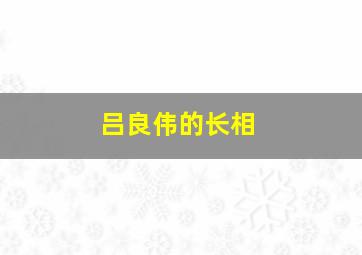 吕良伟的长相